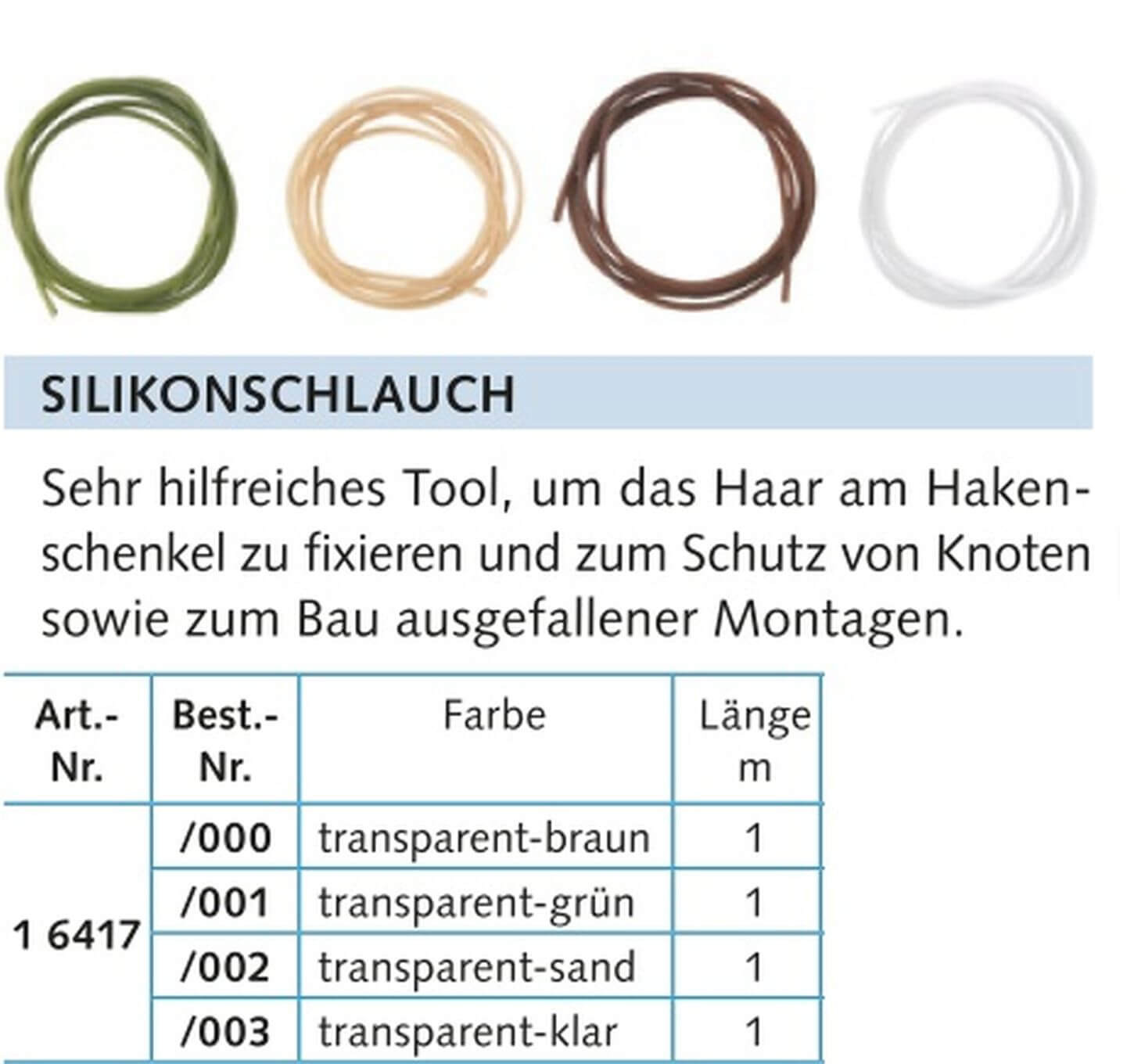 SILIKONSCHLAUCH

Sehr hilfreiches Tool, um das Haar am Hakenschenkel zu fixieren und zum Schutz von Knoten sowie zum Bau ausgefallener Montagen.

| Art.-Nr. | Best.-Nr. | Farbe | Länge m |
|---|---|---|---|
| 1 6417 | /000 | transparent-braun | 1 |
| | /001 | transparent-grün | 1 |
| | /002 | transparent-sand | 1 |
| | /003 | transparent-klar | 1 |